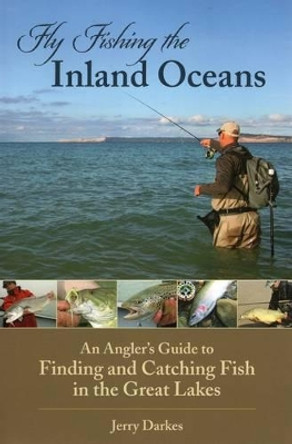 Fly Fishing the Inland Oceans

An Angler's Guide to Finding and Catching Fish in the Great Lakes

Jerry Darkes